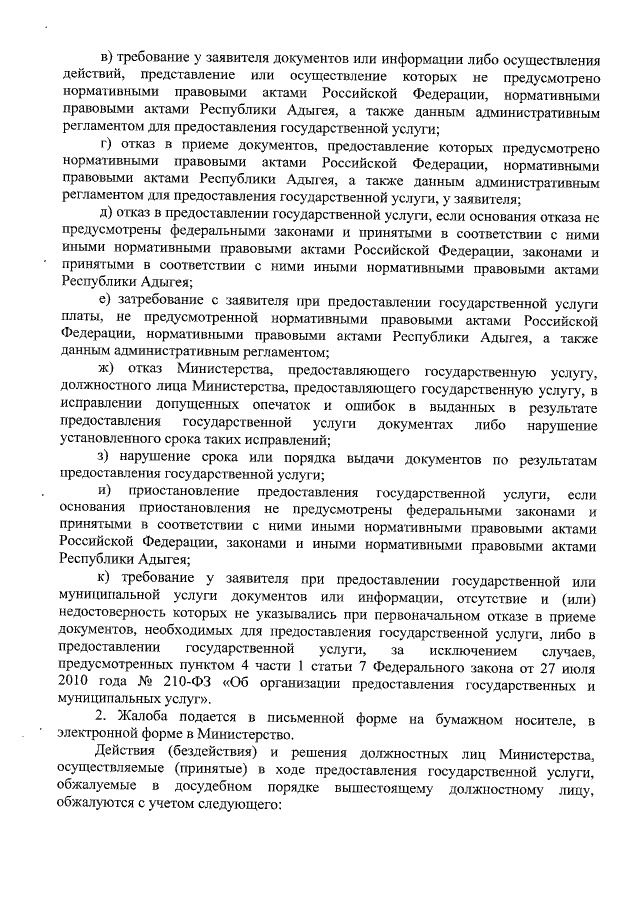 в) требование у заявителя документов или информации либо осуществления действий, представление или осуществление которых не предусмотрено нормативными правовыми актами Российской Федерации, нормативными правовыми актами Республики Адыгея, а также данным административным регламентом для предоставления государственной услуги;

г) отказ в приеме документов, предоставление которых предусмотрено нормативными правовыми актами Российской Федерации, нормативными правовыми актами Республики Адыгея, а также данным административным регламентом для предоставления государственной услуги, у заявителя;

д) отказ в предоставлении государственной услуги, если основания отказа не предусмотрены федеральными законами и принятыми в соответствии с ними иными нормативными правовыми актами Российской Федерации, законами и принятыми в соответствии с ними иными нормативными правовыми актами Республики Адыгея;

е) затребование с заявителя при предоставлении государственной услуги платы, не предусмотренной нормативными правовыми актами Российской Федерации, нормативными правовыми актами Республики Адыгея, а также данным административным регламентом;

ж) отказ Министерства, предоставляющего государственную услугу, должностного лица Министерства, предоставляющего государственную услугу, в исправлении допущенных опечаток и ошибок в выданных в результате предоставления государственной услуги документах либо нарушение установленного срока таких исправлений;

з) нарушение срока или порядка выдачи документов по результатам предоставления государственной услуги;

и) приостановление предоставления государственной услуги, если основания приостановления не предусмотрены федеральными законами и принятыми в соответствии с ними иными нормативными правовыми актами Российской Федерации, законами и иными нормативными правовыми актами Республики Адыгея;

к) требование у заявителя при предоставлении государственной или муниципальной услуги документов или информации, отсутствие и (или) недостоверность которых не указывались при первоначальном отказе в приеме документов, необходимых для предоставления государственной услуги, либо в предоставлении государственной услуги, за исключением случаев, предусмотренных пунктом 4 части 1 статьи 7 Федерального закона от 27 июля 2010 года № 210-ФЗ «Об организации предоставления государственных и муниципальных услуг».

2. Жалоба подается в письменной форме на бумажном носителе, в электронной форме в Министерство.

Действия (бездействия) и решения должностных лиц Министерства, осуществляемые (принятые) в ходе предоставления государственной услуги, обжалуемые в досудебном порядке вышестоящему должностному лицу, обжалуются с учетом следующего: